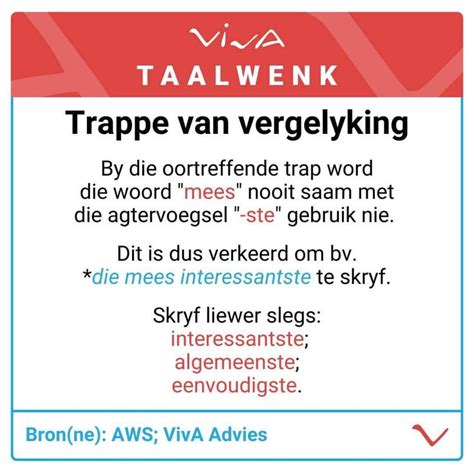 ViVA
TAALWENK

Trappe van vergelyking

By die oortreffende trap word die woord "mees" nooit saam met die agtervoegsel "-ste" gebruik nie.

Dit is dus verkeerd om bv. *die mees interessantste te skryf.

Skryf liewer slegs:
interessantste;
algemeenste;
eenvoudigste.

Bron(ne): AWS; VivA Advies